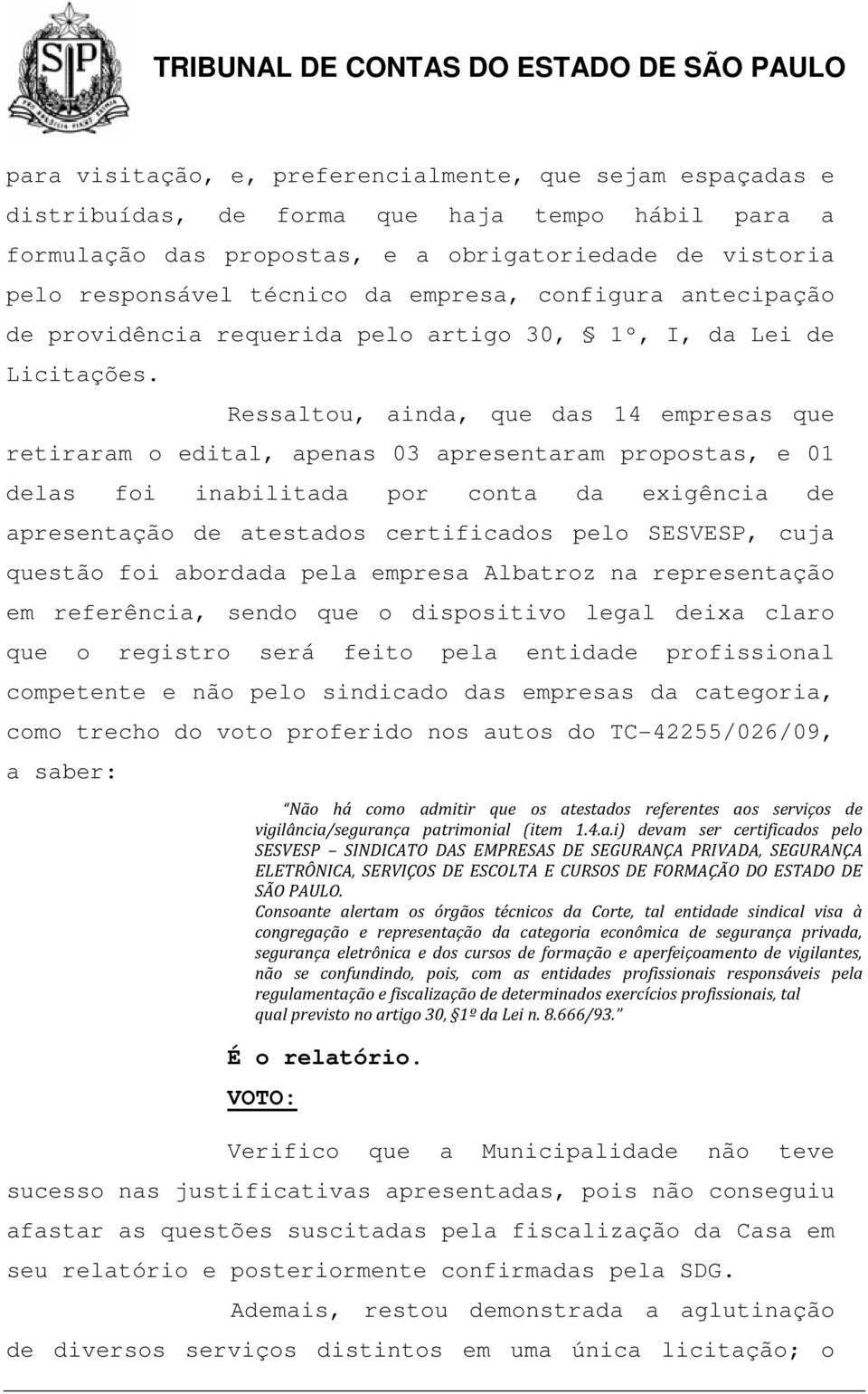 TRIBUNAL DE CONTAS DO ESTADO DE SÃO PAULO

para visitação, e, preferencialmente, que sejam espaçadas e distribuídas, de forma que haja tempo hábil para a formulação das propostas, e a obrigatoriedade de vistoria pelo responsável técnico da empresa, configura antecipação de providência requerida pelo artigo 30, § 1º, I, da Lei de Licitações.

Ressaltou, ainda, que das 14 empresas que retiraram o edital, apenas 03 apresentaram propostas, e 01 delas foi inabilitada por conta da exigência de apresentação de atestados certificados pelo SESVESP, cuja questão foi abordada pela empresa Albatroz na representação em referência, sendo que o dispositivo legal deixa claro que o registro será feito pela entidade profissional competente e não pelo sindicado das empresas da categoria, como trecho do voto proferido nos autos do TC-42255/026/09, a saber:

"Não há como admitir que os atestados referentes aos serviços de vigilância/segurança patrimonial (item 1.4.a.i) devam ser certificados pelo SESVESP – SINDICATO DAS EMPRESAS DE SEGURANÇA PRIVADA, SEGURANÇA ELETRÔNICA, SERVIÇOS DE ESCOLTA E CURSOS DE FORMAÇÃO DO ESTADO DE SÃO PAULO.
Consoante alertam os órgãos técnicos da Corte, tal entidade sindical visa à congregação e representação da categoria econômica de segurança privada, segurança eletrônica e dos cursos de formação e aperfeiçoamento de vigilantes, não se confundindo, pois, com as entidades profissionais responsáveis pela regulamentação e fiscalização de determinados exercícios profissionais, tal qual previsto no artigo 30, §1º da Lei n. 8.666/93."

É o relatório.

VOTO:

Verifico que a Municipalidade não teve sucesso nas justificativas apresentadas, pois não conseguiu afastar as questões suscitadas pela fiscalização da Casa em seu relatório e posteriormente confirmadas pela SDG.

Ademais, restou demonstrada a aglutinação de diversos serviços distintos em uma única licitação; o